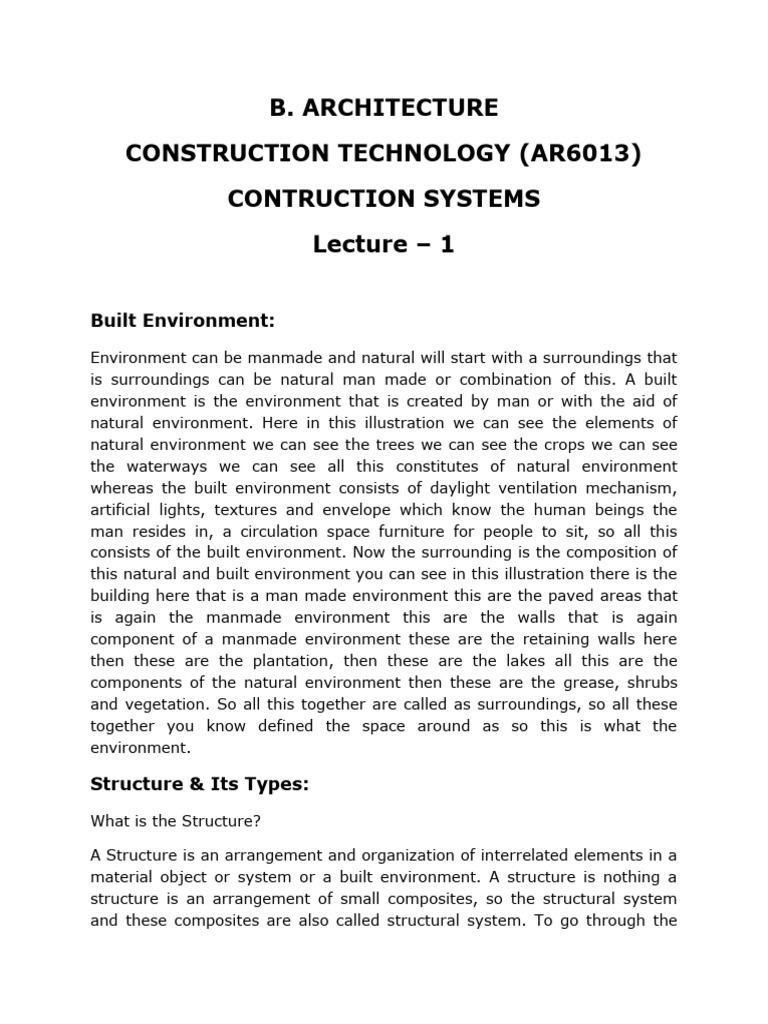 B. ARCHITECTURE

CONSTRUCTION TECHNOLOGY (AR6013)

CONTRUCTION SYSTEMS

Lecture – 1

Built Environment:

Environment can be manmade and natural will start with a surroundings that is surroundings can be natural man made or combination of this. A built environment is the environment that is created by man or with the aid of natural environment. Here in this illustration we can see the elements of natural environment we can see the trees we can see the crops we can see the waterways we can see all this constitutes of natural environment whereas the built environment consists of daylight ventilation mechanism, artificial lights, textures and envelope which know the human beings the man resides in, a circulation space furniture for people to sit, so all this consists of the built environment. Now the surrounding is the composition of this natural and built environment you can see in this illustration there is the building here that is a man made environment this are the paved areas that is again the manmade environment this are the walls that is again component of a manmade environment these are the retaining walls here then these are the plantation, then these are the lakes all this are the components of the natural environment then these are the grease, shrubs and vegetation. So all this together are called as surroundings, so all these together you know defined the space around as so this is what the environment.

Structure & Its Types:

What is the Structure?

A Structure is an arrangement and organization of interrelated elements in a material object or system or a built environment. A structure is nothing a structure is an arrangement of small composites, so the structural system and these composites are also called structural system. To go through the